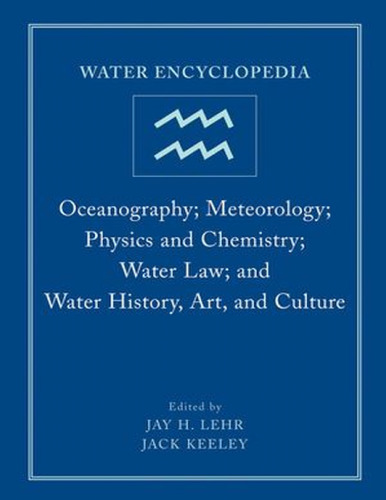 WATER ENCYCLOPEDIA

Oceanography; Meteorology; Physics and Chemistry; Water Law; and Water History, Art, and Culture

Edited by
JAY H. LEHR
JACK KEELEY